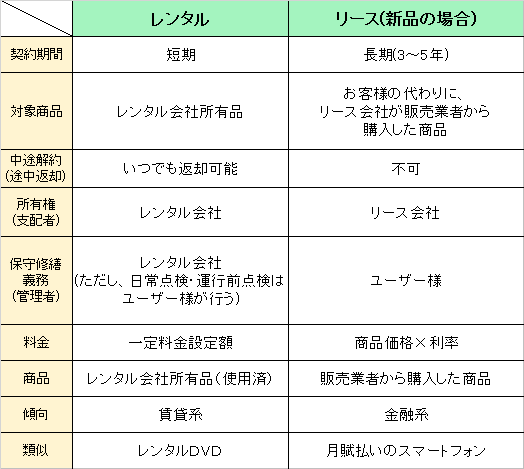 | | レンタル | リース(新品の場合) |
|---|---|---|
| 契約期間 | 短期 | 長期(3～5年) |
| 対象商品 | レンタル会社所有品 | お客様の代わりに、リース会社が販売業者から購入した商品 |
| 中途解約(途中返却) | いつでも返却可能 | 不可 |
| 所有権(支配者) | レンタル会社 | リース会社 |
| 保守修繕義務(管理者) | レンタル会社(ただし、日常点検・運行前点検はユーザー様が行う) | ユーザー様 |
| 料金 | 一定料金設定額 | 商品価格×利率 |
| 商品 | レンタル会社所有品(使用済) | 販売業者から購入した商品 |
| 傾向 | 賃貸系 | 金融系 |
| 類似 | レンタルDVD | 月賦払いのスマートフォン |